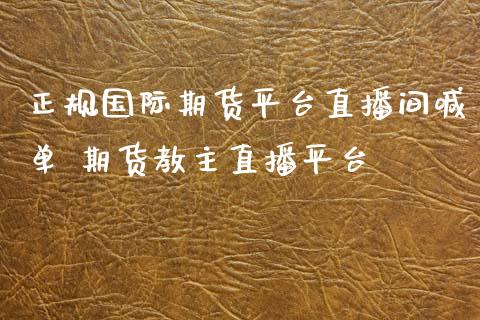 正规国际期货平台直播间喊单 期货教主直播平台